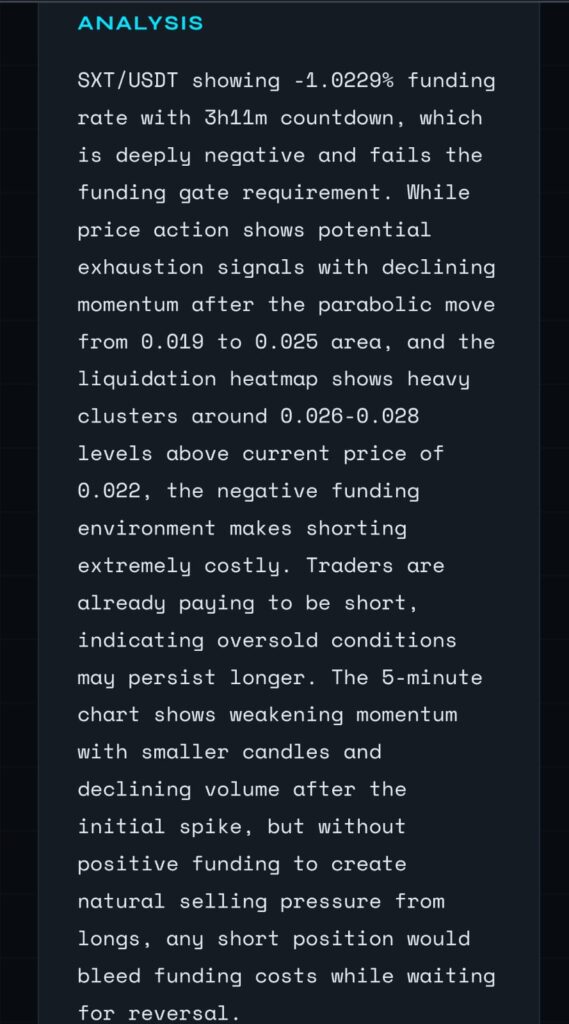 ANALYSIS

SXT/USDT showing -1.0229% funding rate with 3h11m countdown, which is deeply negative and fails the funding gate requirement. While price action shows potential exhaustion signals with declining momentum after the parabolic move from 0.019 to 0.025 area, and the liquidation heatmap shows heavy clusters around 0.026-0.028 levels above current price of 0.022, the negative funding environment makes shorting extremely costly. Traders are already paying to be short, indicating oversold conditions may persist longer. The 5-minute chart shows weakening momentum with smaller candles and declining volume after the initial spike, but without positive funding to create natural selling pressure from longs, any short position would bleed funding costs while waiting for reversal.